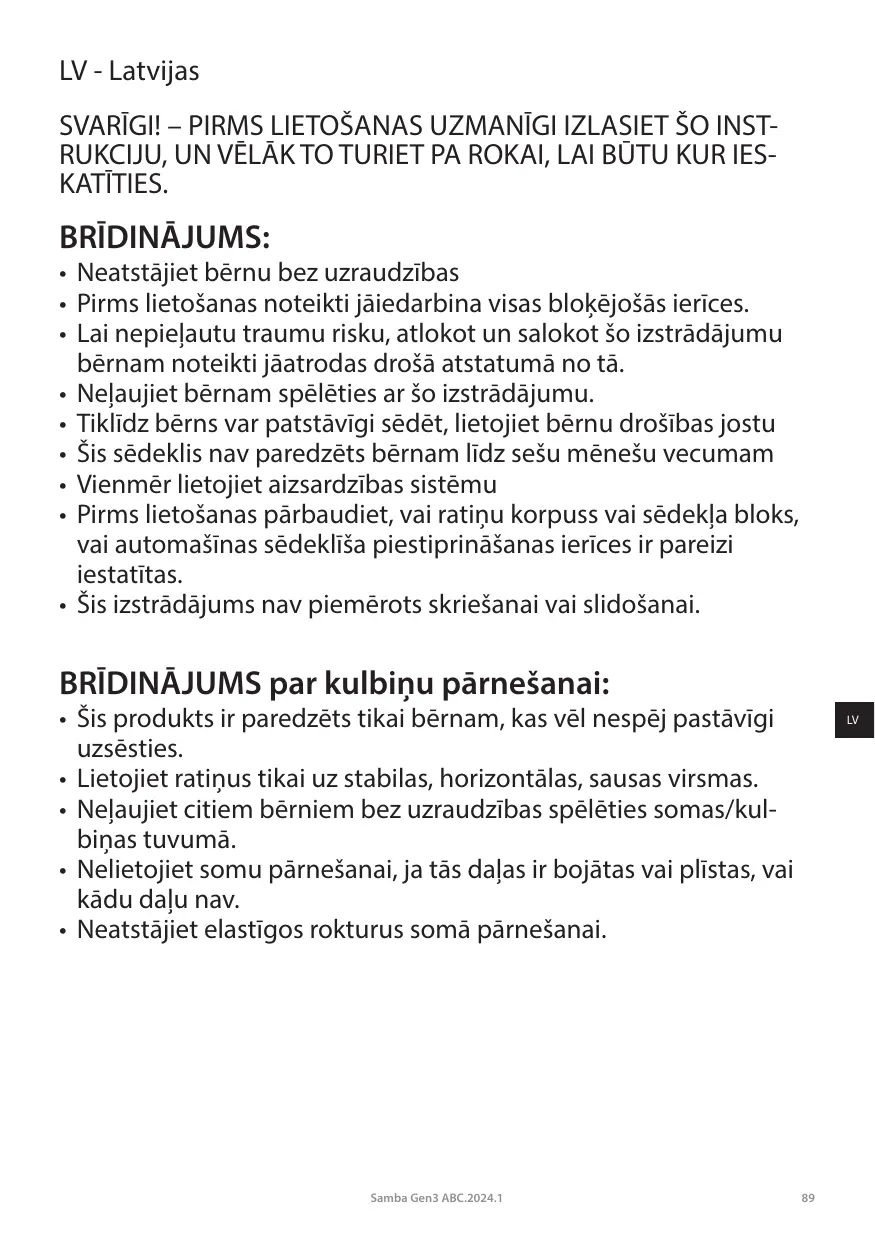 LV - Latvijas

SVARĪGI! – PIRMS LIETOŠANAS UZMANĪGI IZLASIET ŠO INSTRUKCIJU, UN VĒLĀK TO TURIET PA ROKAI, LAI BŪTU KUR IESKATĪTIES.

BRĪDINĀJUMS:
• Neatstājiet bērnu bez uzraudzības
• Pirms lietošanas noteikti jāiedarbina visas bloķējošās ierīces.
• Lai nepieļautu traumu risku, atlokot un salokot šo izstrādājumu bērnam noteikti jāatrodas drošā atstatumā no tā.
• Neļaujiet bērnam spēlēties ar šo izstrādājumu.
• Tiklīdz bērns var patstāvīgi sēdēt, lietojiet bērnu drošības jostu
• Šis sēdeklis nav paredzēts bērnam līdz sešu mēnešu vecumam
• Vienmēr lietojiet aizsardzības sistēmu
• Pirms lietošanas pārbaudiet, vai ratiņu korpuss vai sēdekļa bloks, vai automašīnas sēdeklīša piestiprināšanas ierīces ir pareizi iestatītas.
• Šis izstrādājums nav piemērots skriešanai vai slidošanai.

BRĪDINĀJUMS par kulbiņu pārnešanai:
• Šis produkts ir paredzēts tikai bērnam, kas vēl nespēj pastāvīgi uzsēsties.
• Lietojiet ratiņus tikai uz stabilas, horizontālas, sausas virsmas.
• Neļaujiet citiem bērniem bez uzraudzības spēlēties somas/kulbiņas tuvumā.
• Nelietojiet somu pārnešanai, ja tās daļas ir bojātas vai plīstas, vai kādu daļu nav.
• Neatstājiet elastīgos rokturus somā pārnešanai.

LV

Samba Gen3 ABC.2024.1

89